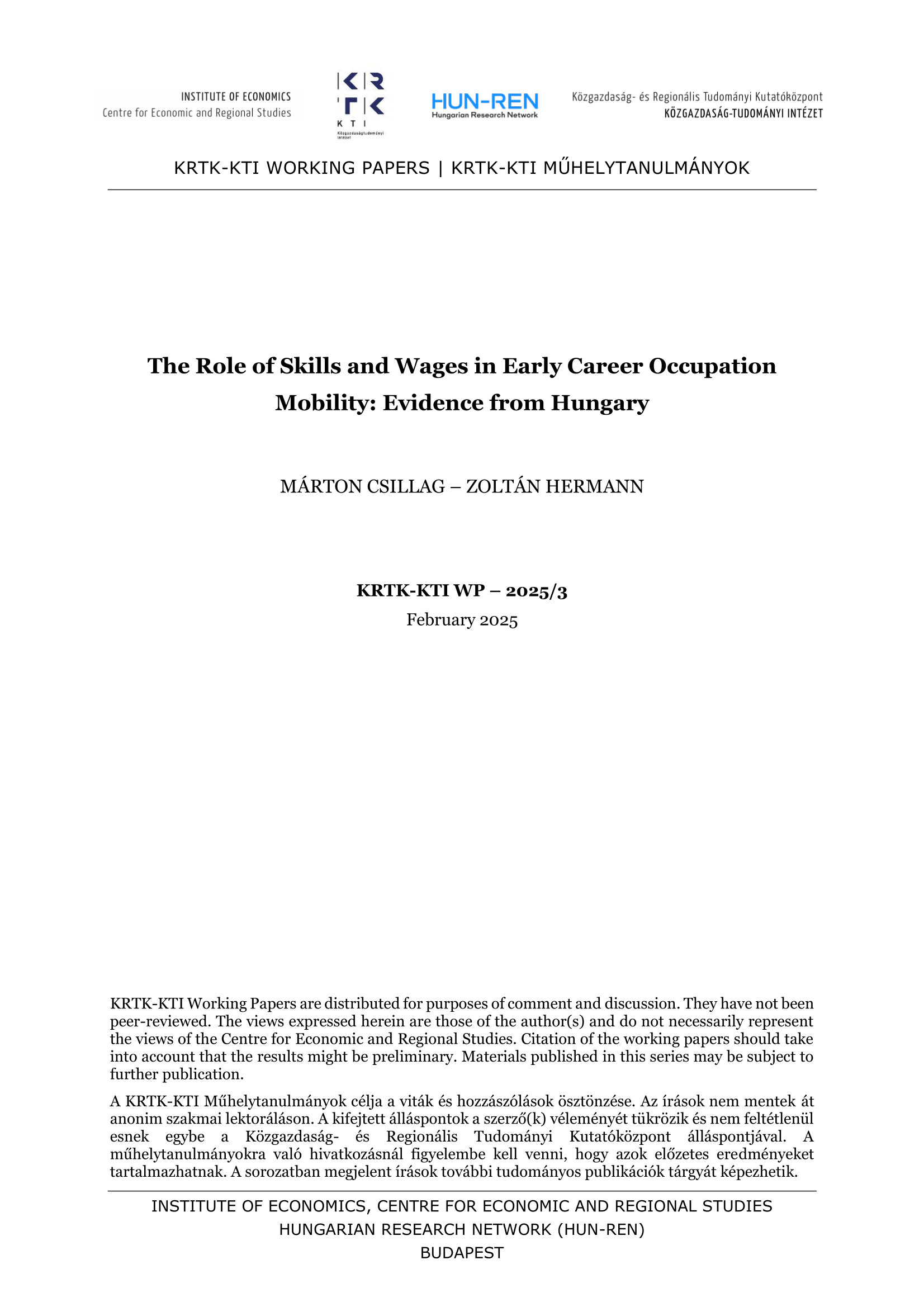 INSTITUTE OF ECONOMICS
Centre for Economic and Regional Studies

KRTK
KTI
Közgazdaságtudományi Intézet

HUN-REN
Hungarian Research Network

Közgazdaság- és Regionális Tudományi Kutatóközpont
KÖZGAZDASÁG-TUDOMÁNYI INTÉZET

KRTK-KTI WORKING PAPERS | KRTK-KTI MŰHELYTANULMÁNYOK

The Role of Skills and Wages in Early Career Occupation Mobility: Evidence from Hungary

MÁRTON CSILLAG – ZOLTÁN HERMANN

KRTK-KTI WP – 2025/3
February 2025

KRTK-KTI Working Papers are distributed for purposes of comment and discussion. They have not been peer-reviewed. The views expressed herein are those of the author(s) and do not necessarily represent the views of the Centre for Economic and Regional Studies. Citation of the working papers should take into account that the results might be preliminary. Materials published in this series may be subject to further publication.

A KRTK-KTI Műhelytanulmányok célja a viták és hozzászólások ösztönzése. Az írások nem mentek át anonim szakmai lektoráláson. A kifejtett álláspontok a szerző(k) véleményét tükrözik és nem feltétlenül esnek egybe a Közgazdaság- és Regionális Tudományi Kutatóközpont álláspontjával. A műhelytanulmányokra való hivatkozásnál figyelembe kell venni, hogy azok előzetes eredményeket tartalmazhatnak. A sorozatban megjelent írások további tudományos publikációk tárgyát képezhetik.

INSTITUTE OF ECONOMICS, CENTRE FOR ECONOMIC AND REGIONAL STUDIES
HUNGARIAN RESEARCH NETWORK (HUN-REN)
BUDAPEST